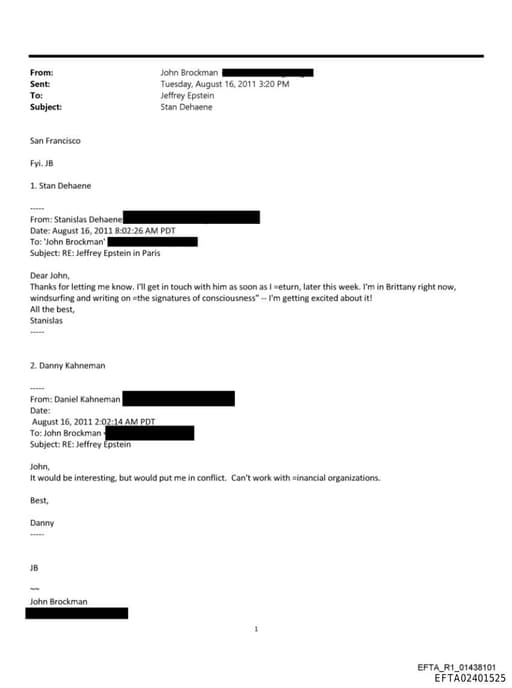 From: John Brockman
Sent: Tuesday, August 16, 2011 3:20 PM
To: Jeffrey Epstein
Subject: Stan Dehaene

San Francisco

Fyi. JB

1. Stan Dehaene

-----
From: Stanislas Dehaene
Date: August 16, 2011 8:02:26 AM PDT
To: 'John Brockman'
Subject: RE: Jeffrey Epstein in Paris

Dear John,
Thanks for letting me know. I'll get in touch with him as soon as I =eturn, later this week. I'm in Brittany right now, windsurfing and writing on =the signatures of consciousness" -- I'm getting excited about it!
All the best,
Stanislas
-----

2. Danny Kahneman

-----
From: Daniel Kahneman
Date:
August 16, 2011 2:02:14 AM PDT
To: John Brockman
Subject: RE: Jeffrey Epstein

John,
It would be interesting, but would put me in conflict. Can't work with =inancial organizations.

Best,

Danny
-----

JB

~~
John Brockman

1

EFTA_R1_01438101
EFTA02401525